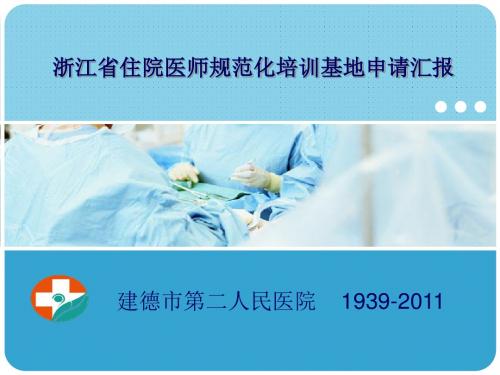 浙江省住院医师规范化培训基地申请汇报

建德市第二人民医院 1939-2011